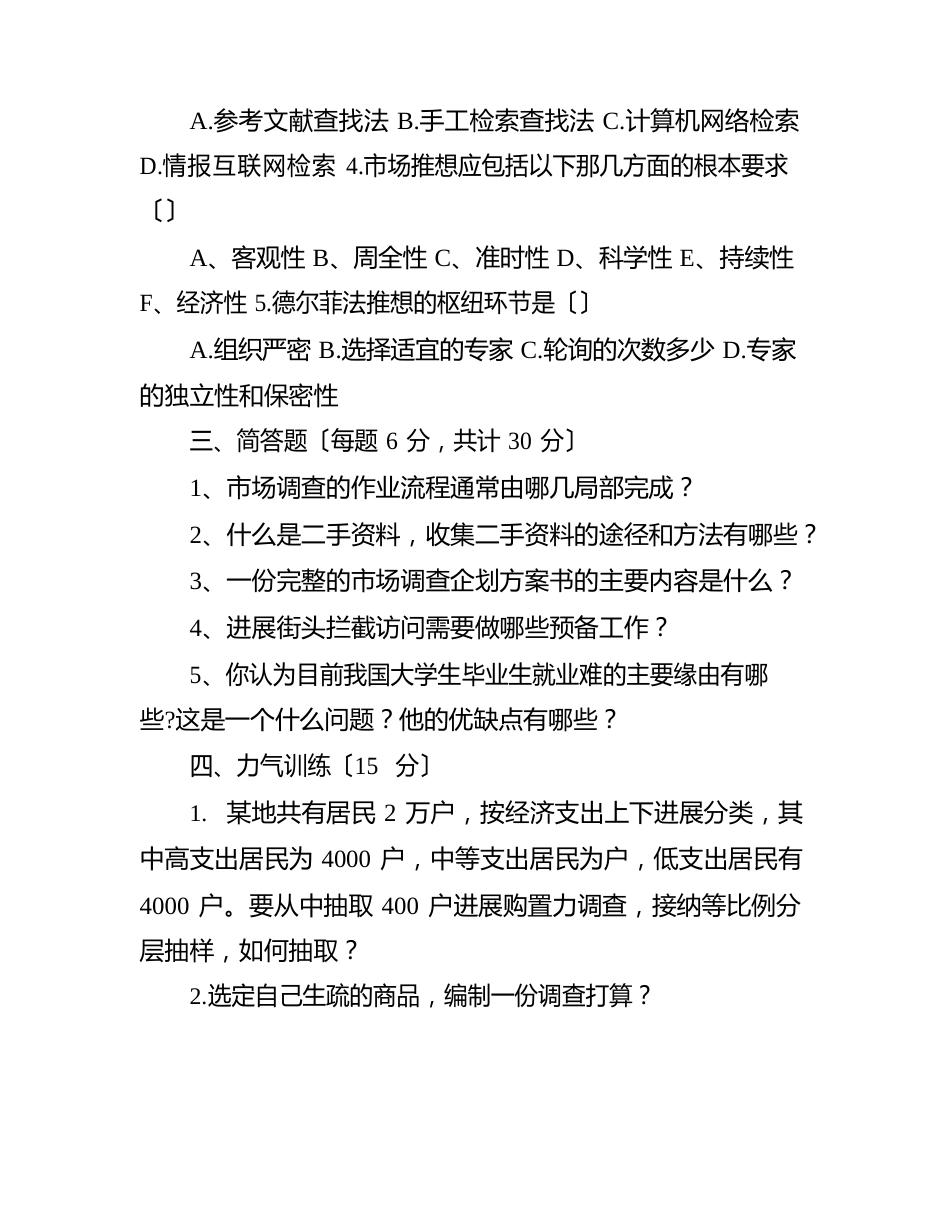 A.参考文献查找法 B.手工检索查找法 C.计算机网络检索 D.情报互联网检索 4.市场推想应包括以下那几方面的根本要求〔〕

A、客观性 B、周全性 C、准时性 D、科学性 E、持续性 F、经济性 5.德尔菲法推想的枢纽环节是〔〕

A.组织严密 B.选择适宜的专家 C.轮询的次数多少 D.专家的独立性和保密性

三、简答题〔每题 6 分，共计 30 分〕

1、市场调查的作业流程通常由哪几局部完成？

2、什么是二手资料，收集二手资料的途径和方法有哪些？

3、一份完整的市场调查企划方案书的主要内容是什么？

4、进展街头拦截访问需要做哪些预备工作？

5、你认为目前我国大学生毕业生就业难的主要缘由有哪些?这是一个什么问题？他的优缺点有哪些？

四、力气训练〔15 分〕

1. 某地共有居民 2 万户，按经济支出上下进展分类，其中高支出居民为 4000 户，中等支出居民为户，低支出居民有 4000 户。要从中抽取 400 户进展购置力调查，接纳等比例分层抽样，如何抽取？

2.选定自己生疏的商品，编制一份调查打算？